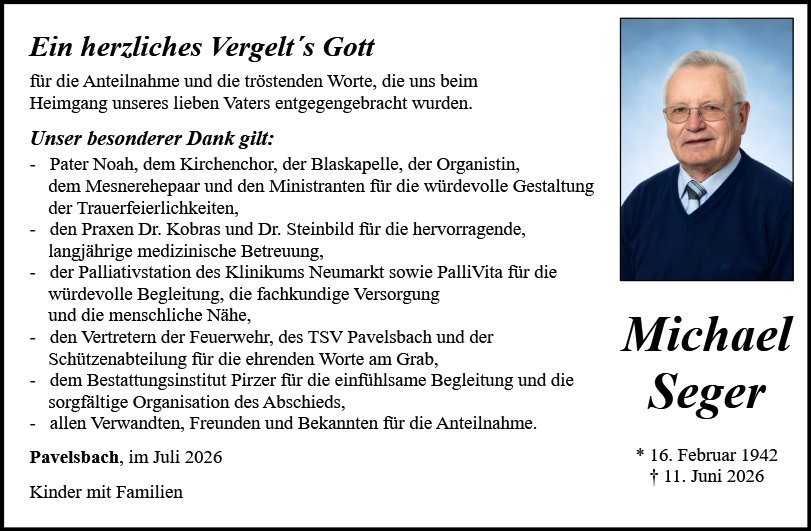 Ein herzliches Vergelt´s Gott

für die Anteilnahme und die tröstenden Worte, die uns beim Heimgang unseres lieben Vaters entgegengebracht wurden.

Unser besonderer Dank gilt:

- Pater Noah, dem Kirchenchor, der Blaskapelle, der Organistin, dem Mesnerehepaar und den Ministranten für die würdevolle Gestaltung der Trauerfeierlichkeiten,
- den Praxen Dr. Kobras und Dr. Steinbild für die hervorragende, langjährige medizinische Betreuung,
- der Palliativstation des Klinikums Neumarkt sowie PalliVita für die würdevolle Begleitung, die fachkundige Versorgung und die menschliche Nähe,
- den Vertretern der Feuerwehr, des TSV Pavelsbach und der Schützenabteilung für die ehrenden Worte am Grab,
- dem Bestattungsinstitut Pirzer für die einfühlsame Begleitung und die sorgfältige Organisation des Abschieds,
- allen Verwandten, Freunden und Bekannten für die Anteilnahme.

Pavelsbach, im Juli 2026

Kinder mit Familien

Michael Seger

* 16. Februar 1942
† 11. Juni 2026